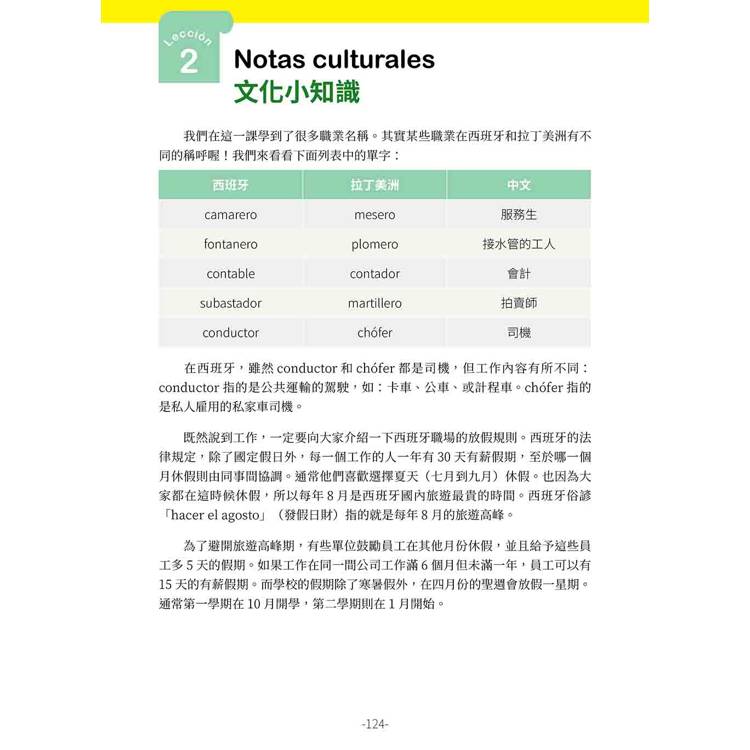 Lección 2

Notas culturales
文化小知識

我們在這一課學到了很多職業名稱。其實某些職業在西班牙和拉丁美洲有不同的稱呼喔！我們來看看下面列表中的單字：

| 西班牙 | 拉丁美洲 | 中文 |
|---|---|---|
| camarero | mesero | 服務生 |
| fontanero | plomero | 接水管的工人 |
| contable | contador | 會計 |
| subastador | martillero | 拍賣師 |
| conductor | chófer | 司機 |

在西班牙，雖然 conductor 和 chófer 都是司機，但工作內容有所不同：conductor 指的是公共運輸的駕駛，如：卡車、公車、或計程車。chófer 指的是私人雇用的私家車司機。

既然說到工作，一定要向大家介紹一下西班牙職場的放假規則。西班牙的法律規定，除了國定假日外，每一個工作的人一年有 30 天有薪假期，至於哪一個月休假則由同事間協調。通常他們喜歡選擇夏天（七月到九月）休假。也因為大家都在這時候休假，所以每年 8 月是西班牙國內旅遊最貴的時間。西班牙俗諺「hacer el agosto」（發假日財）指的就是每年 8 月的旅遊高峰。

為了避開旅遊高峰期，有些單位鼓勵員工在其他月份休假，並且給予這些員工多 5 天的假期。如果工作在同一間公司工作滿 6 個月但未滿一年，員工可以有 15 天的有薪假期。而學校的假期除了寒暑假外，在四月份的聖週會放假一星期。通常第一學期在 10 月開學，第二學期則在 1 月開始。

-124-